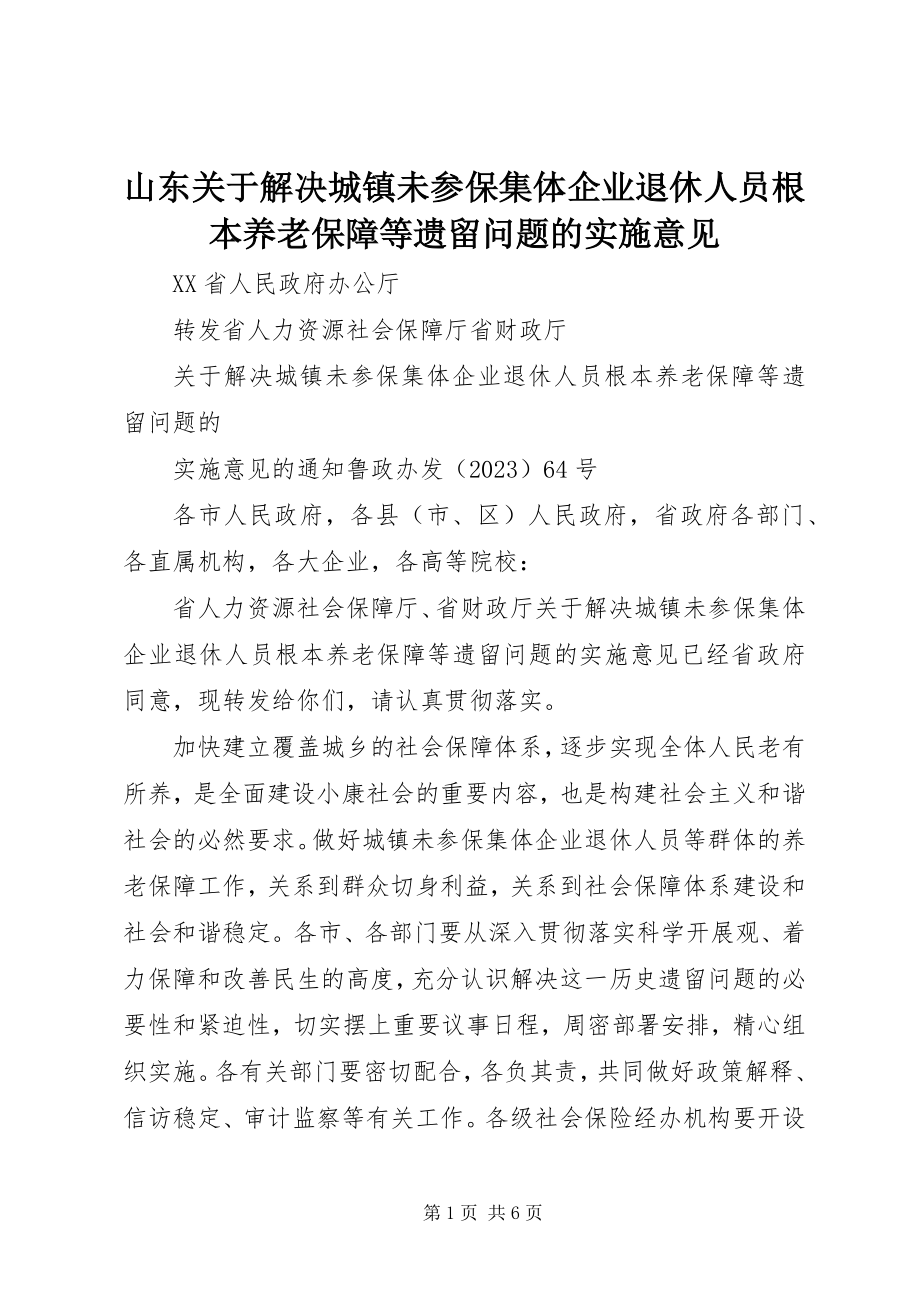 山东关于解决城镇未参保集体企业退休人员根本养老保障等遗留问题的实施意见

XX省人民政府办公厅

转发省人力资源社会保障厅省财政厅

关于解决城镇未参保集体企业退休人员根本养老保障等遗留问题的

实施意见的通知鲁政办发（2023）64号

各市人民政府，各县（市、区）人民政府，省政府各部门、各直属机构，各大企业，各高等院校：

省人力资源社会保障厅、省财政厅关于解决城镇未参保集体企业退休人员根本养老保障等遗留问题的实施意见已经省政府同意，现转发给你们，请认真贯彻落实。

加快建立覆盖城乡的社会保障体系，逐步实现全体人民老有所养，是全面建设小康社会的重要内容，也是构建社会主义和谐社会的必然要求。做好城镇未参保集体企业退休人员等群体的养老保障工作，关系到群众切身利益，关系到社会保障体系建设和社会和谐稳定。各市、各部门要从深入贯彻落实科学开展观、着力保障和改善民生的高度，充分认识解决这一历史遗留问题的必要性和紧迫性，切实摆上重要议事日程，周密部署安排，精心组织实施。各有关部门要密切配合，各负其责，共同做好政策解释、信访稳定、审计监察等有关工作。各级社会保险经办机构要开设

第1页 共6页